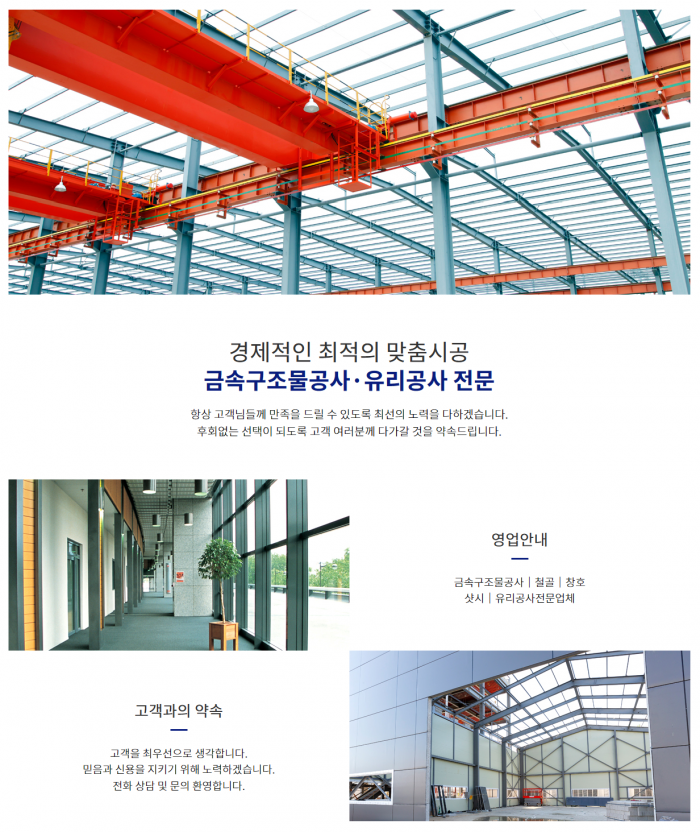 경제적인 최적의 맞춤시공
금속구조물공사·유리공사 전문

항상 고객님들께 만족을 드릴 수 있도록 최선의 노력을 다하겠습니다.
후회없는 선택이 되도록 고객 여러분께 다가갈 것을 약속드립니다.

영업안내

금속구조물공사 | 철골 | 창호
샷시 | 유리공사전문업체

고객과의 약속

고객을 최우선으로 생각합니다.
믿음과 신용을 지키기 위해 노력하겠습니다.
전화 상담 및 문의 환영합니다.